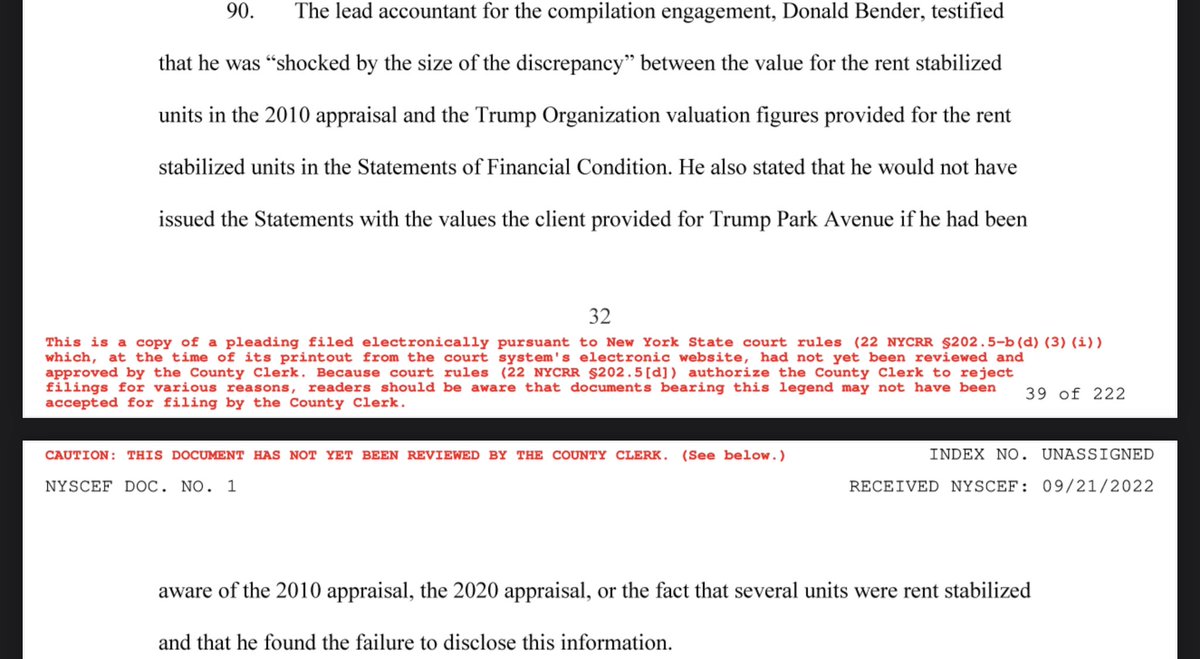 90. The lead accountant for the compilation engagement, Donald Bender, testified that he was “shocked by the size of the discrepancy” between the value for the rent stabilized units in the 2010 appraisal and the Trump Organization valuation figures provided for the rent stabilized units in the Statements of Financial Condition. He also stated that he would not have issued the Statements with the values the client provided for Trump Park Avenue if he had been

32

This is a copy of a pleading filed electronically pursuant to New York State court rules (22 NYCRR §202.5-b(d)(3)(i)) which, at the time of its printout from the court system's electronic website, had not yet been reviewed and approved by the County Clerk. Because court rules (22 NYCRR §202.5[d]) authorize the County Clerk to reject filings for various reasons, readers should be aware that documents bearing this legend may not have been accepted for filing by the County Clerk.

39 of 222

CAUTION: THIS DOCUMENT HAS NOT YET BEEN REVIEWED BY THE COUNTY CLERK. (See below.)

INDEX NO. UNASSIGNED

NYSCEF DOC. NO. 1

RECEIVED NYSCEF: 09/21/2022

aware of the 2010 appraisal, the 2020 appraisal, or the fact that several units were rent stabilized and that he found the failure to disclose this information.